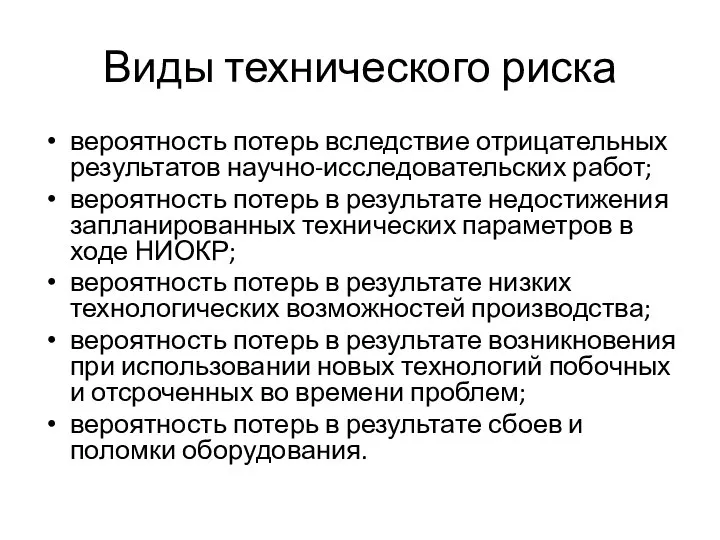 Виды технического риска

• вероятность потерь вследствие отрицательных результатов научно-исследовательских работ;
• вероятность потерь в результате недостижения запланированных технических параметров в ходе НИОКР;
• вероятность потерь в результате низких технологических возможностей производства;
• вероятность потерь в результате возникновения при использовании новых технологий побочных и отсроченных во времени проблем;
• вероятность потерь в результате сбоев и поломки оборудования.